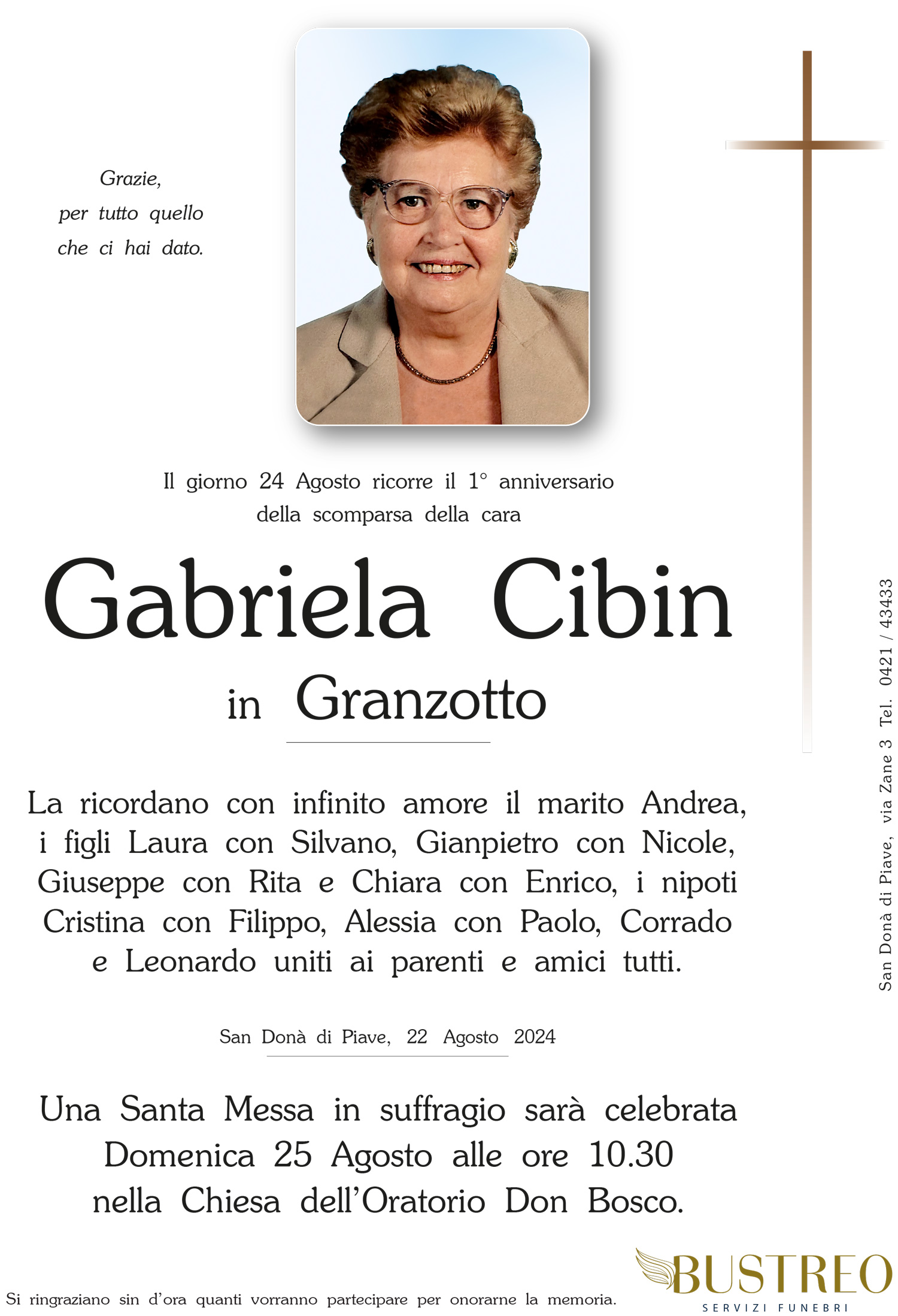 Grazie,
per tutto quello
che ci hai dato.

Il giorno 24 Agosto ricorre il 1° anniversario della scomparsa della cara

Gabriela Cibin

in Granzotto

La ricordano con infinito amore il marito Andrea, i figli Laura con Silvano, Gianpietro con Nicole, Giuseppe con Rita e Chiara con Enrico, i nipoti Cristina con Filippo, Alessia con Paolo, Corrado e Leonardo uniti ai parenti e amici tutti.

San Donà di Piave, 22 Agosto 2024

Una Santa Messa in suffragio sarà celebrata Domenica 25 Agosto alle ore 10.30 nella Chiesa dell'Oratorio Don Bosco.

Si ringraziano sin d'ora quanti vorranno partecipare per onorarne la memoria.

San Donà di Piave, via Zane 3 Tel. 0421 / 43433

BUSTREO
SERVIZI FUNEBRI